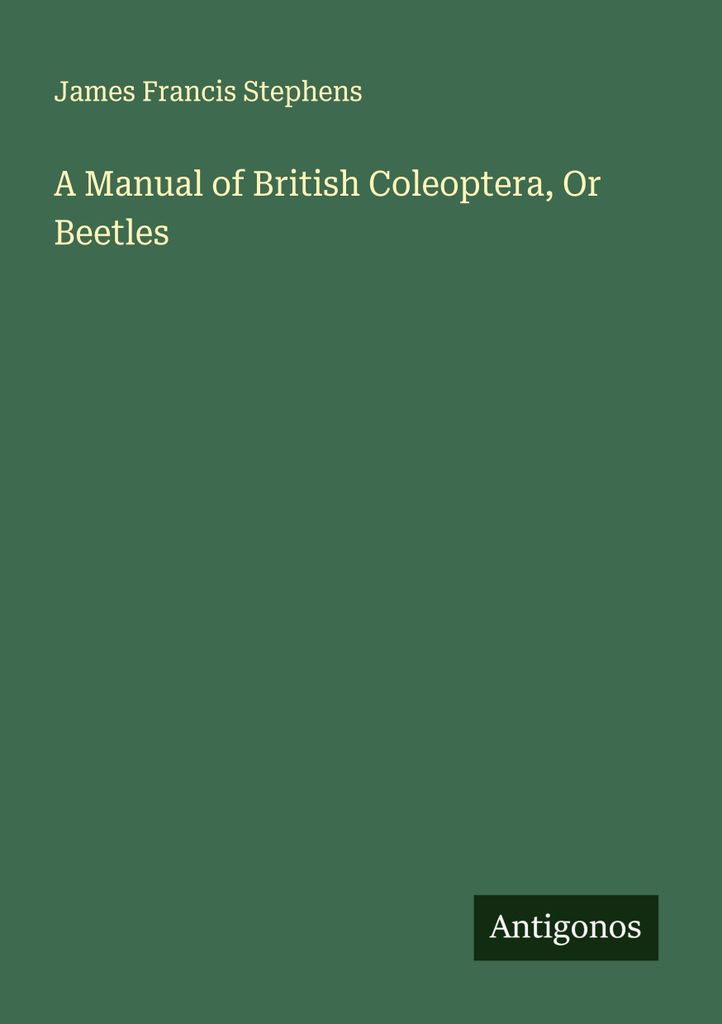 James Francis Stephens

A Manual of British Coleoptera, Or Beetles

Antigonos